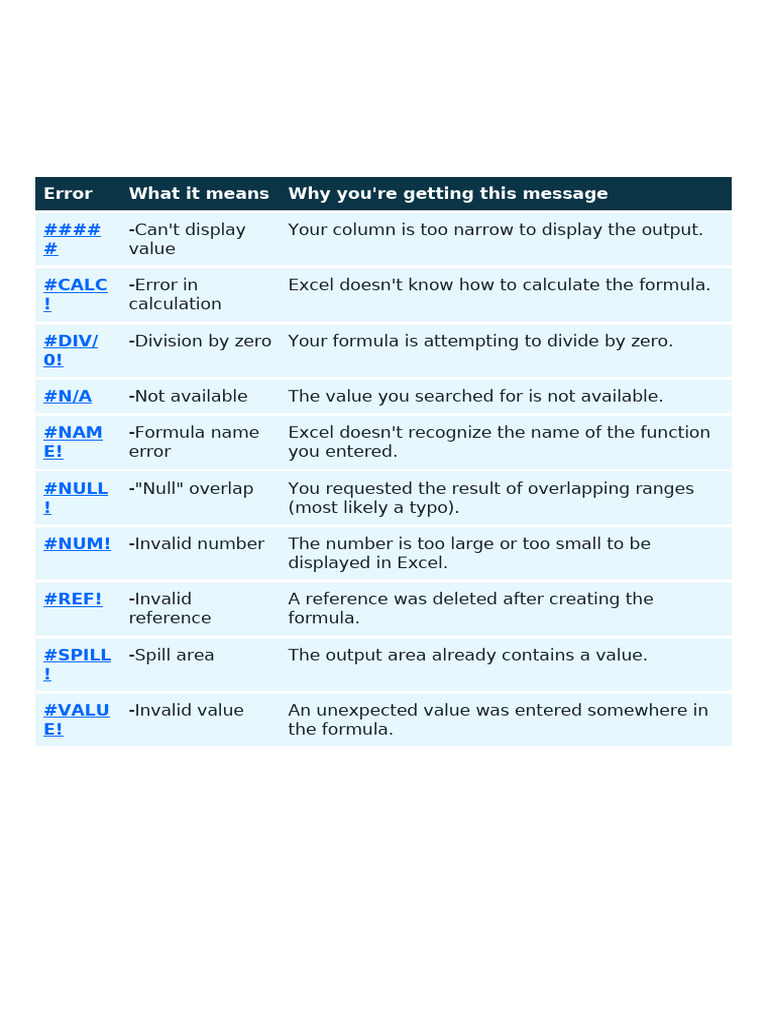 | Error | What it means | Why you're getting this message |
|---|---|---|
| ##### | -Can't display value | Your column is too narrow to display the output. |
| #CALC! | -Error in calculation | Excel doesn't know how to calculate the formula. |
| #DIV/0! | -Division by zero | Your formula is attempting to divide by zero. |
| #N/A | -Not available | The value you searched for is not available. |
| #NAME! | -Formula name error | Excel doesn't recognize the name of the function you entered. |
| #NULL! | -"Null" overlap | You requested the result of overlapping ranges (most likely a typo). |
| #NUM! | -Invalid number | The number is too large or too small to be displayed in Excel. |
| #REF! | -Invalid reference | A reference was deleted after creating the formula. |
| #SPILL! | -Spill area | The output area already contains a value. |
| #VALUE! | -Invalid value | An unexpected value was entered somewhere in the formula. |